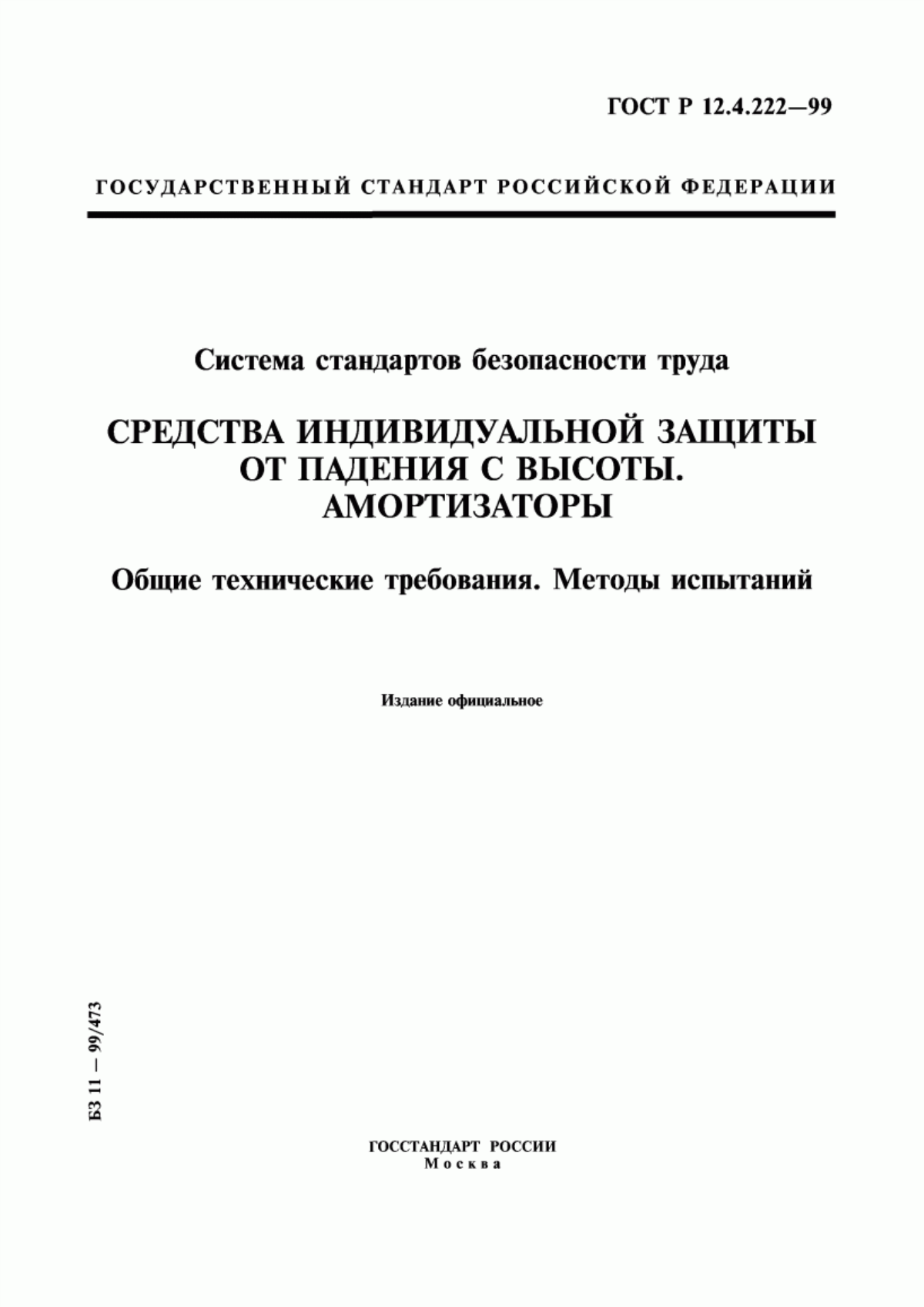 ГОСТ Р 12.4.222—99

ГОСУДАРСТВЕННЫЙ СТАНДАРТ РОССИЙСКОЙ ФЕДЕРАЦИИ

Система стандартов безопасности труда

СРЕДСТВА ИНДИВИДУАЛЬНОЙ ЗАЩИТЫ ОТ ПАДЕНИЯ С ВЫСОТЫ. АМОРТИЗАТОРЫ

Общие технические требования. Методы испытаний

Издание официальное

БЗ 11 — 99/473

ГОССТАНДАРТ РОССИИ
Москва